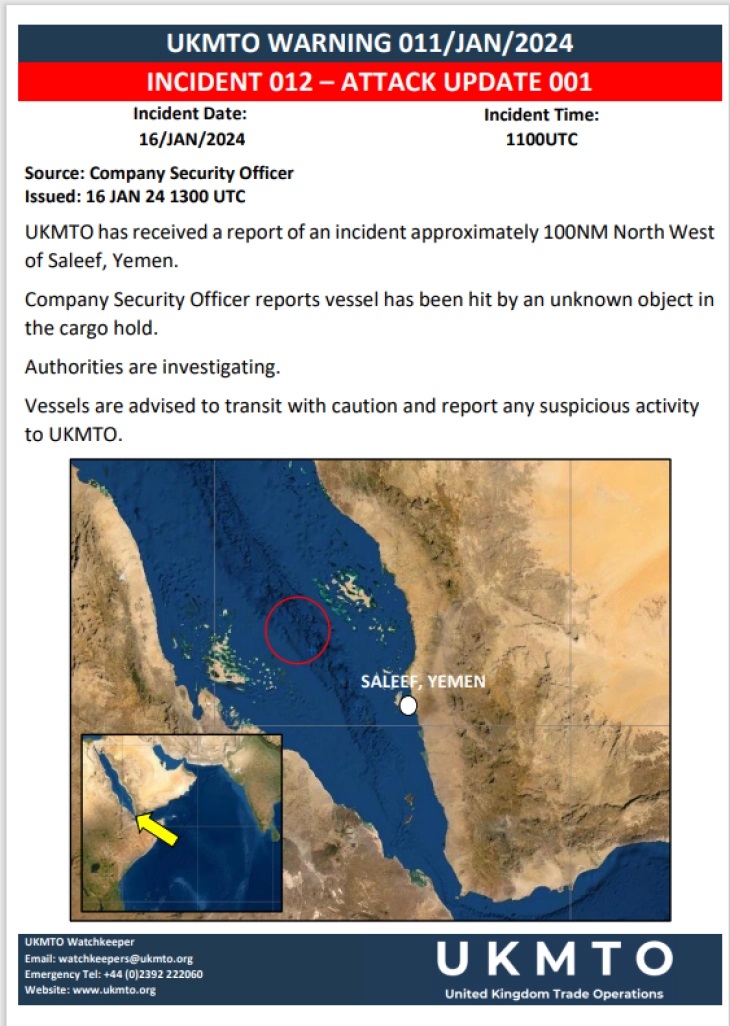 UKMTO WARNING 011/JAN/2024

INCIDENT 012 – ATTACK UPDATE 001

Incident Date:
16/JAN/2024

Incident Time:
1100UTC

Source: Company Security Officer
Issued: 16 JAN 24 1300 UTC

UKMTO has received a report of an incident approximately 100NM North West of Saleef, Yemen.

Company Security Officer reports vessel has been hit by an unknown object in the cargo hold.

Authorities are investigating.

Vessels are advised to transit with caution and report any suspicious activity to UKMTO.

SALEEF, YEMEN

UKMTO Watchkeeper
Email: watchkeepers@ukmto.org
Emergency Tel: +44 (0)2392 222060
Website: www.ukmto.org

UKMTO
United Kingdom Trade Operations